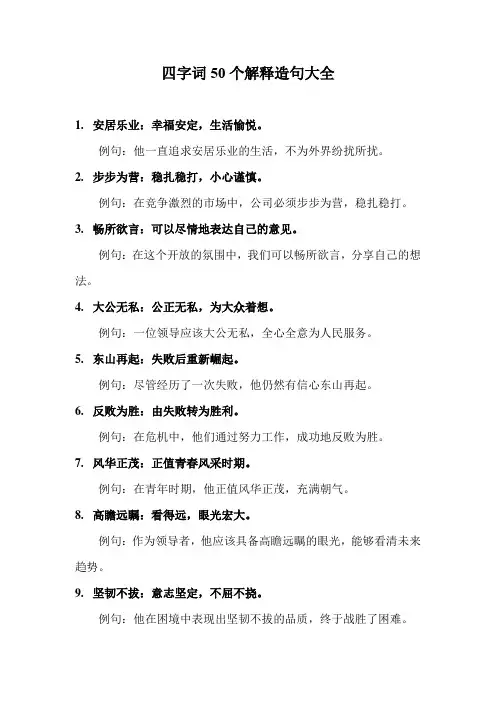 四字词 50 个解释造句大全

1. 安居乐业：幸福安定，生活愉悦。

例句：他一直追求安居乐业的生活，不为外界纷扰所扰。

2. 步步为营：稳扎稳打，小心谨慎。

例句：在竞争激烈的市场中，公司必须步步为营，稳扎稳打。

3. 畅所欲言：可以尽情地表达自己的意见。

例句：在这个开放的氛围中，我们可以畅所欲言，分享自己的想法。

4. 大公无私：公正无私，为大众着想。

例句：一位领导应该大公无私，全心全意为人民服务。

5. 东山再起：失败后重新崛起。

例句：尽管经历了一次失败，他仍然有信心东山再起。

6. 反败为胜：由失败转为胜利。

例句：在危机中，他们通过努力工作，成功地反败为胜。

7. 风华正茂：正值青春风采时期。

例句：在青年时期，他正值风华正茂，充满朝气。

8. 高瞻远瞩：看得远，眼光宏大。

例句：作为领导者，他应该具备高瞻远瞩的眼光，能够看清未来趋势。

9. 坚韧不拔：意志坚定，不屈不挠。

例句：他在困境中表现出坚韧不拔的品质，终于战胜了困难。